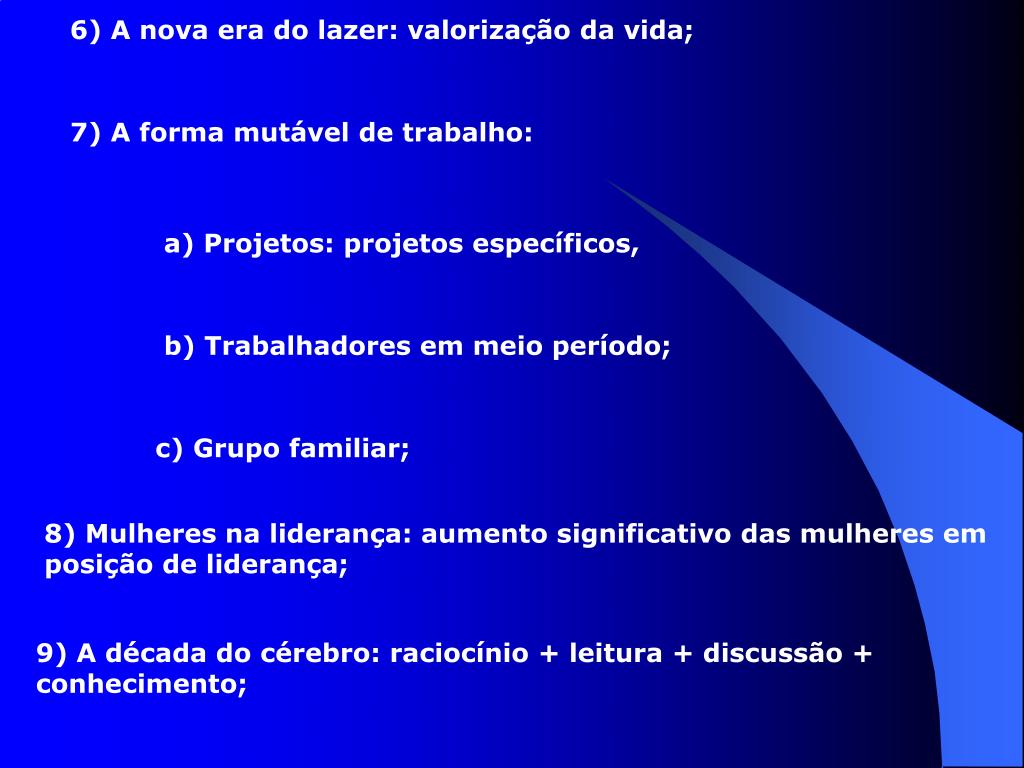 6) A nova era do lazer: valorização da vida;

7) A forma mutável de trabalho:

a) Projetos: projetos específicos,

b) Trabalhadores em meio período;

c) Grupo familiar;

8) Mulheres na liderança: aumento significativo das mulheres em posição de liderança;

9) A década do cérebro: raciocínio + leitura + discussão + conhecimento;